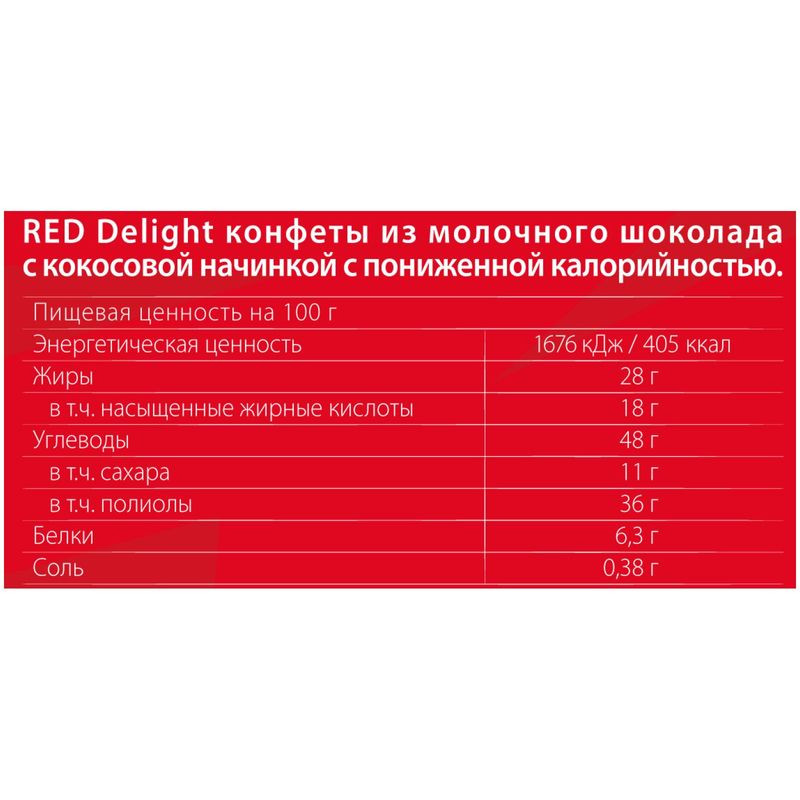 RED Delight конфеты из молочного шоколада с кокосовой начинкой с пониженной калорийностью.

| Пищевая ценность на 100 г | |
|---|---|
| Энергетическая ценность | 1676 кДж / 405 ккал |
| Жиры | 28 г |
| в т.ч. насыщенные жирные кислоты | 18 г |
| Углеводы | 48 г |
| в т.ч. сахара | 11 г |
| в т.ч. полиолы | 36 г |
| Белки | 6,3 г |
| Соль | 0,38 г |